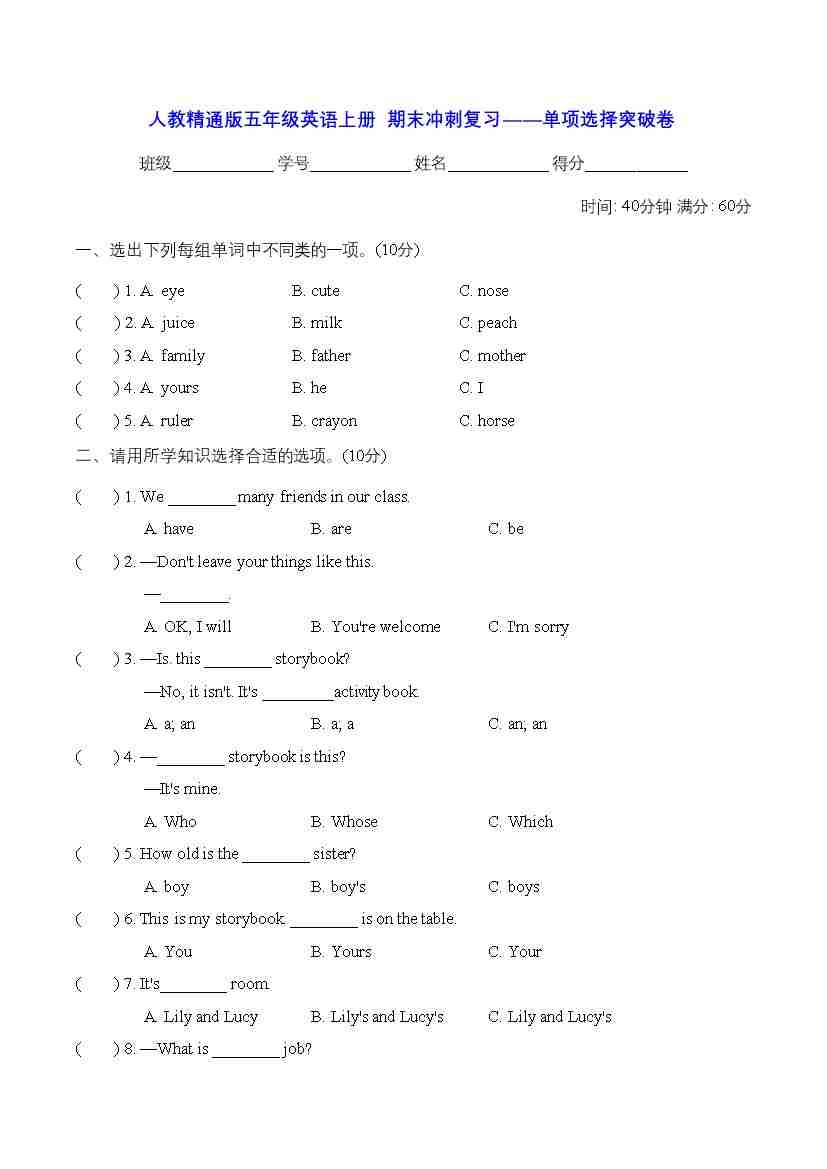 人教精通版五年级英语上册 期末冲刺复习——单项选择突破卷

班级____________ 学号____________ 姓名____________ 得分____________

时间: 40分钟 满分: 60分

一、选出下列每组单词中不同类的一项。(10分)

(    ) 1. A. eye    B. cute    C. nose
(    ) 2. A. juice    B. milk    C. peach
(    ) 3. A. family    B. father    C. mother
(    ) 4. A. yours    B. he    C. I
(    ) 5. A. ruler    B. crayon    C. horse

二、请用所学知识选择合适的选项。(10分)

(    ) 1. We ________ many friends in our class.
A. have    B. are    C. be
(    ) 2. —Don't leave your things like this.
—________.
A. OK, I will    B. You're welcome    C. I'm sorry
(    ) 3. —Is. this ________ storybook?
—No, it isn't. It's ________ activity book.
A. a; an    B. a; a    C. an; an
(    ) 4. —________ storybook is this?
—It's mine.
A. Who    B. Whose    C. Which
(    ) 5. How old is the ________ sister?
A. boy    B. boy's    C. boys
(    ) 6. This is my storybook. ________ is on the table.
A. You    B. Yours    C. Your
(    ) 7. It's________ room.
A. Lily and Lucy    B. Lily's and Lucy's    C. Lily and Lucy's
(    ) 8. —What is ________ job?